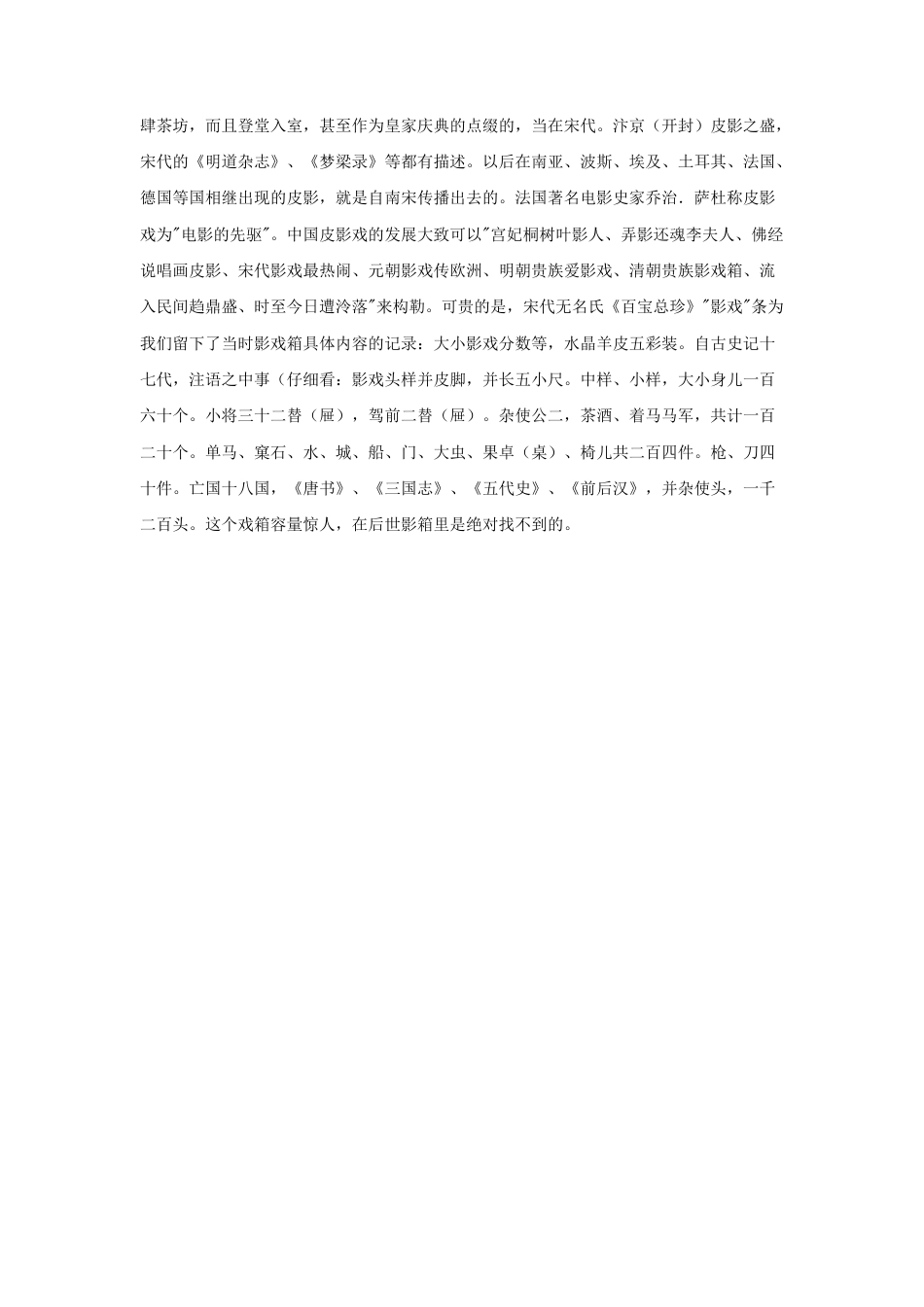 肆茶坊，而且登堂入室，甚至作为皇家庆典的点缀的，当在宋代。汴京（开封）皮影之盛，宋代的《明道杂志》、《梦梁录》等都有描述。以后在南亚、波斯、埃及、土耳其、法国、德国等国相继出现的皮影，就是自南宋传播出去的。法国著名电影史家乔治．萨杜称皮影戏为"电影的先驱"。中国皮影戏的发展大致可以"宫妃桐树叶影人、弄影还魂李夫人、佛经说唱画皮影、宋代影戏最热闹、元朝影戏传欧洲、明朝贵族爱影戏、清朝贵族影戏箱、流入民间趋鼎盛、时至今日遭泠落"来构勒。可贵的是，宋代无名氏《百宝总珍》"影戏"条为我们留下了当时影戏箱具体内容的记录：大小影戏分数等，水晶羊皮五彩装。自古史记十七代，注语之中事（仔细看：影戏头样并皮脚，并长五小尺。中样、小样，大小身儿一百六十个。小将三十二替（屉），驾前二替（屉）。杂使公二，茶酒、着马马军，共计一百二十个。单马、窠石、水、城、船、门、大虫、果卓（桌）、椅儿共二百四件。枪、刀四十件。亡国十八国，《唐书》、《三国志》、《五代史》、《前后汉》，并杂使头，一千二百头。这个戏箱容量惊人，在后世影箱里是绝对找不到的。